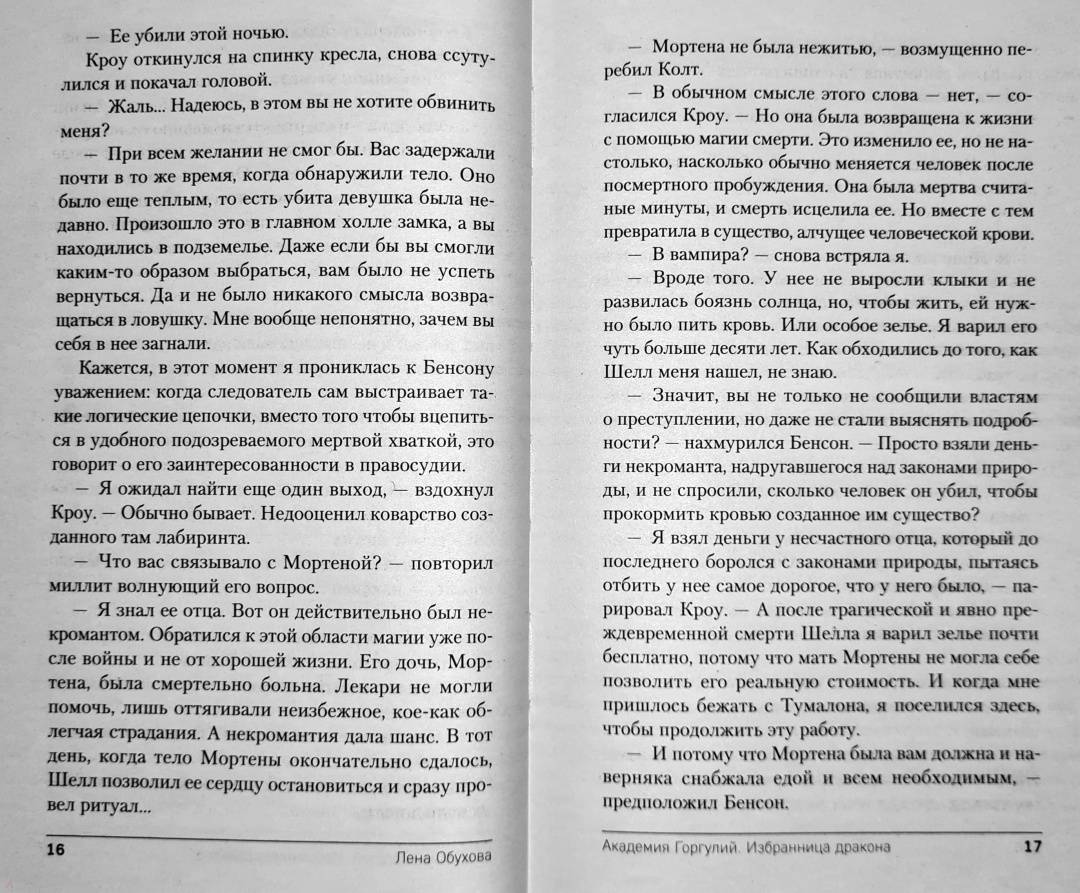 — Ее убили этой ночью.

Кроу откинулся на спинку кресла, снова ссутулился и покачал головой.

— Жаль... Надеюсь, в этом вы не хотите обвинить меня?

— При всем желании не смог бы. Вас задержали почти в то же время, когда обнаружили тело. Оно было еще теплым, то есть убита девушка была недавно. Произошло это в главном холле замка, а вы находились в подземелье. Даже если бы вы смогли каким-то образом выбраться, вам было не успеть вернуться. Да и не было никакого смысла возвращаться в ловушку. Мне вообще непонятно, зачем вы себя в нее загнали.

Кажется, в этот момент я прониклась к Бенсону уважением: когда следователь сам выстраивает такие логические цепочки, вместо того чтобы вцепиться в удобного подозреваемого мертвой хваткой, это говорит о его заинтересованности в правосудии.

— Я ожидал найти еще один выход, — вздохнул Кроу. — Обычно бывает. Недооценил коварство созданного там лабиринта.

— Что вас связывало с Мортеной? — повторил миллит волнующий его вопрос.

— Я знал ее отца. Вот он действительно был некромантом. Обратился к этой области магии уже после войны и не от хорошей жизни. Его дочь, Мортена, была смертельно больна. Лекари не могли помочь, лишь оттягивали неизбежное, кое-как облегчая страдания. А некромантия дала шанс. В тот день, когда тело Мортены окончательно сдалось, Шелл позволил ее сердцу остановиться и сразу провел ритуал...

16 Лена Обухова

— Мортена не была нежитью, — возмущенно перебил Колт.

— В обычном смысле этого слова — нет, — согласился Кроу. — Но она была возвращена к жизни с помощью магии смерти. Это изменило ее, но не настолько, насколько обычно меняется человек после посмертного пробуждения. Она была мертва считаные минуты, и смерть исцелила ее. Но вместе с тем превратила в существо, алчущее человеческой крови.

— В вампира? — снова встряла я.

— Вроде того. У нее не выросли клыки и не развилась боязнь солнца, но, чтобы жить, ей нужно было пить кровь. Или особое зелье. Я варил его чуть больше десяти лет. Как обходились до того, как Шелл меня нашел, не знаю.

— Значит, вы не только не сообщили властям о преступлении, но даже не стали выяснять подробности? — нахмурился Бенсон. — Просто взяли деньги некроманта, надругавшегося над законами природы, и не спросили, сколько человек он убил, чтобы прокормить кровью созданное им существо?

— Я взял деньги у несчастного отца, который до последнего боролся с законами природы, пытаясь отбить у нее самое дорогое, что у него было, — парировал Кроу. — А после трагической и явно преждевременной смерти Шелла я варил зелье почти бесплатно, потому что мать Мортены не могла себе позволить его реальную стоимость. И когда мне пришлось бежать с Тумалона, я поселился здесь, чтобы продолжить эту работу.

— И потому что Мортена была вам должна и наверняка снабжала едой и всем необходимым, — предположил Бенсон.

Академия Горгулий. Избранница дракона 17